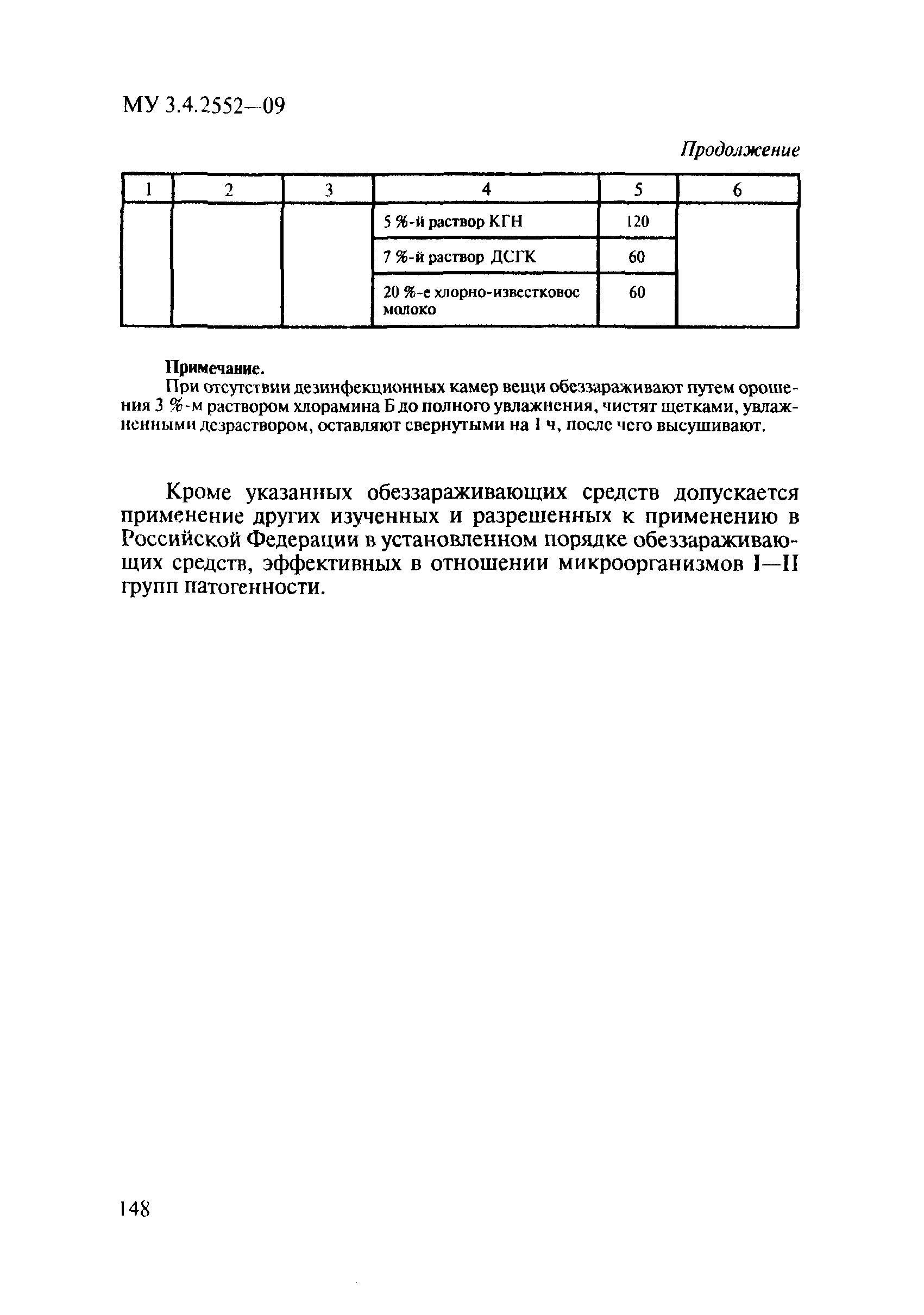 МУ 3.4.2552—09

Продолжение

| 1 | 2 | 3 | 4 | 5 | 6 |
|---|---|---|---|---|---|
| | | | 5 %-й раствор КГН | 120 | |
| | | | 7 %-й раствор ДСГК | 60 | |
| | | | 20 %-е хлорно-известковое молоко | 60 | |

Примечание.
При отсутствии дезинфекционных камер вещи обеззараживают путем орошения 3 %-м раствором хлорамина Б до полного увлажнения, чистят щетками, увлажненными дезраствором, оставляют свернутыми на 1 ч, после чего высушивают.

Кроме указанных обеззараживающих средств допускается применение других изученных и разрешенных к применению в Российской Федерации в установленном порядке обеззараживающих средств, эффективных в отношении микроорганизмов I—II групп патогенности.

148